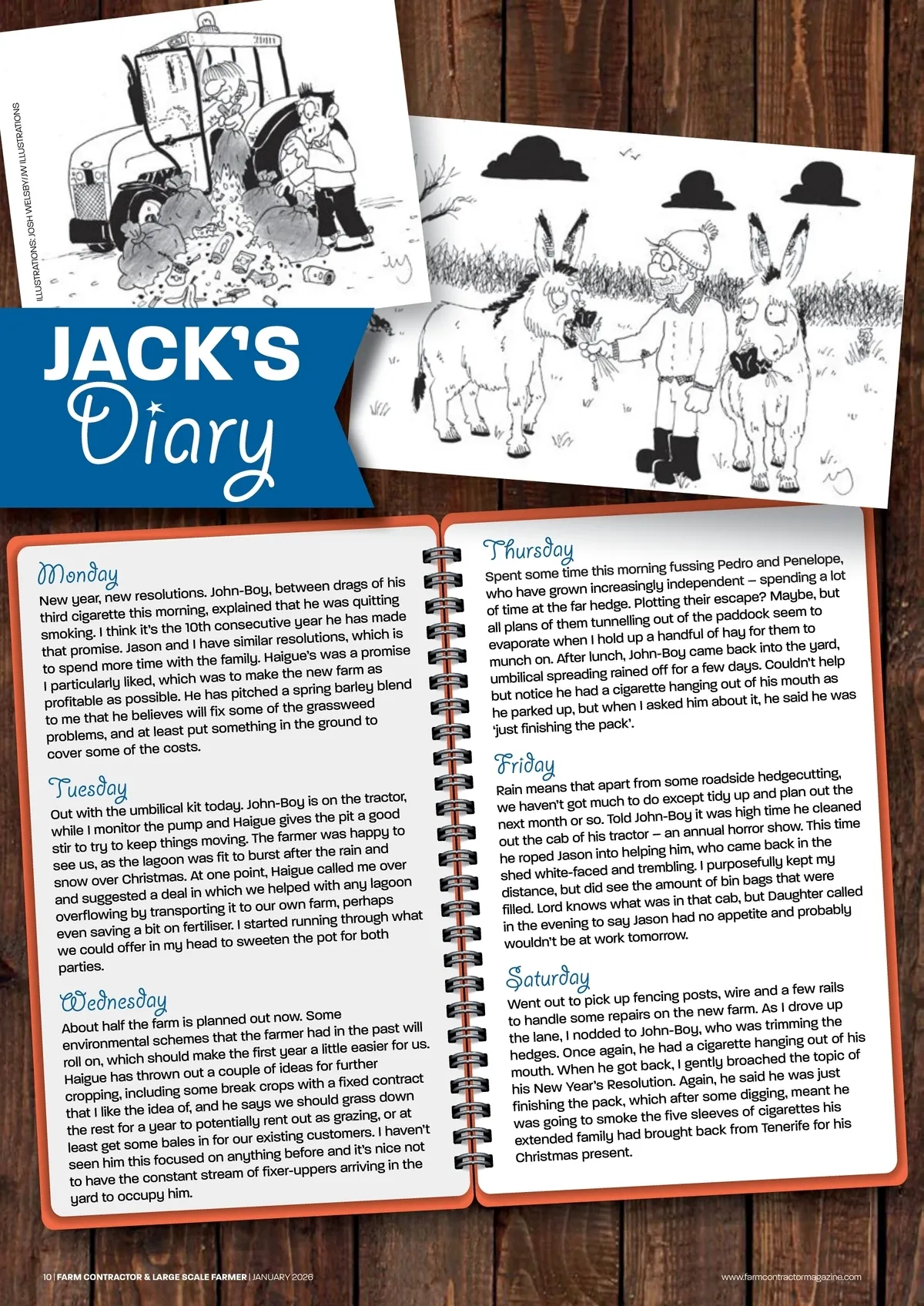 ILLUSTRATIONS: JOSH WELSBY/JW ILLUSTRATIONS

JACK'S Diary

Monday
New year, new resolutions. John-Boy, between drags of his third cigarette this morning, explained that he was quitting smoking. I think it's the 10th consecutive year he has made that promise. Jason and I have similar resolutions, which is to spend more time with the family. Haigue's was a promise I particularly liked, which was to make the new farm as profitable as possible. He has pitched a spring barley blend to me that he believes will fix some of the grassweed problems, and at least put something in the ground to cover some of the costs.

Tuesday
Out with the umbilical kit today. John-Boy is on the tractor, while I monitor the pump and Haigue gives the pit a good stir to try to keep things moving. The farmer was happy to see us, as the lagoon was fit to burst after the rain and snow over Christmas. At one point, Haigue called me over and suggested a deal in which we helped with any lagoon overflowing by transporting it to our own farm, perhaps even saving a bit on fertiliser. I started running through what we could offer in my head to sweeten the pot for both parties.

Wednesday
About half the farm is planned out now. Some environmental schemes that the farmer had in the past will roll on, which should make the first year a little easier for us. Haigue has thrown out a couple of ideas for further cropping, including some break crops with a fixed contract that I like the idea of, and he says we should grass down the rest for a year to potentially rent out as grazing, or at least get some bales in for our existing customers. I haven't seen him this focused on anything before and it's nice not to have the constant stream of fixer-uppers arriving in the yard to occupy him.

Thursday
Spent some time this morning fussing Pedro and Penelope, who have grown increasingly independent – spending a lot of time at the far hedge. Plotting their escape? Maybe, but all plans of them tunnelling out of the paddock seem to evaporate when I hold up a handful of hay for them to munch on. After lunch, John-Boy came back into the yard, umbilical spreading rained off for a few days. Couldn't help but notice he had a cigarette hanging out of his mouth as he parked up, but when I asked him about it, he said he was 'just finishing the pack'.

Friday
Rain means that apart from some roadside hedgecutting, we haven't got much to do except tidy up and plan out the next month or so. Told John-Boy it was high time he cleaned out the cab of his tractor – an annual horror show. This time he roped Jason into helping him, who came back in the shed white-faced and trembling. I purposefully kept my distance, but did see the amount of bin bags that were filled. Lord knows what was in that cab, but Daughter called in the evening to say Jason had no appetite and probably wouldn't be at work tomorrow.

Saturday
Went out to pick up fencing posts, wire and a few rails to handle some repairs on the new farm. As I drove up the lane, I nodded to John-Boy, who was trimming the hedges. Once again, he had a cigarette hanging out of his mouth. When he got back, I gently broached the topic of his New Year's Resolution. Again, he said he was just finishing the pack, which after some digging, meant he was going to smoke the five sleeves of cigarettes his extended family had brought back from Tenerife for his Christmas present.

10 | FARM CONTRACTOR & LARGE SCALE FARMER | JANUARY 2026 www.farmcontractormagazine.com